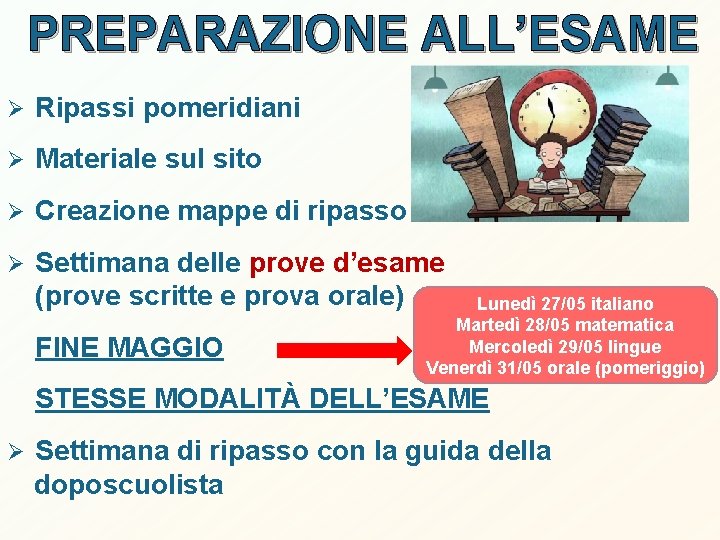 PREPARAZIONE ALL'ESAME

➢ Ripassi pomeridiani

➢ Materiale sul sito

➢ Creazione mappe di ripasso

➢ Settimana delle prove d'esame (prove scritte e prova orale)

FINE MAGGIO

Lunedì 27/05 italiano
Martedì 28/05 matematica
Mercoledì 29/05 lingue
Venerdì 31/05 orale (pomeriggio)

STESSE MODALITÀ DELL'ESAME

➢ Settimana di ripasso con la guida della doposcuolista